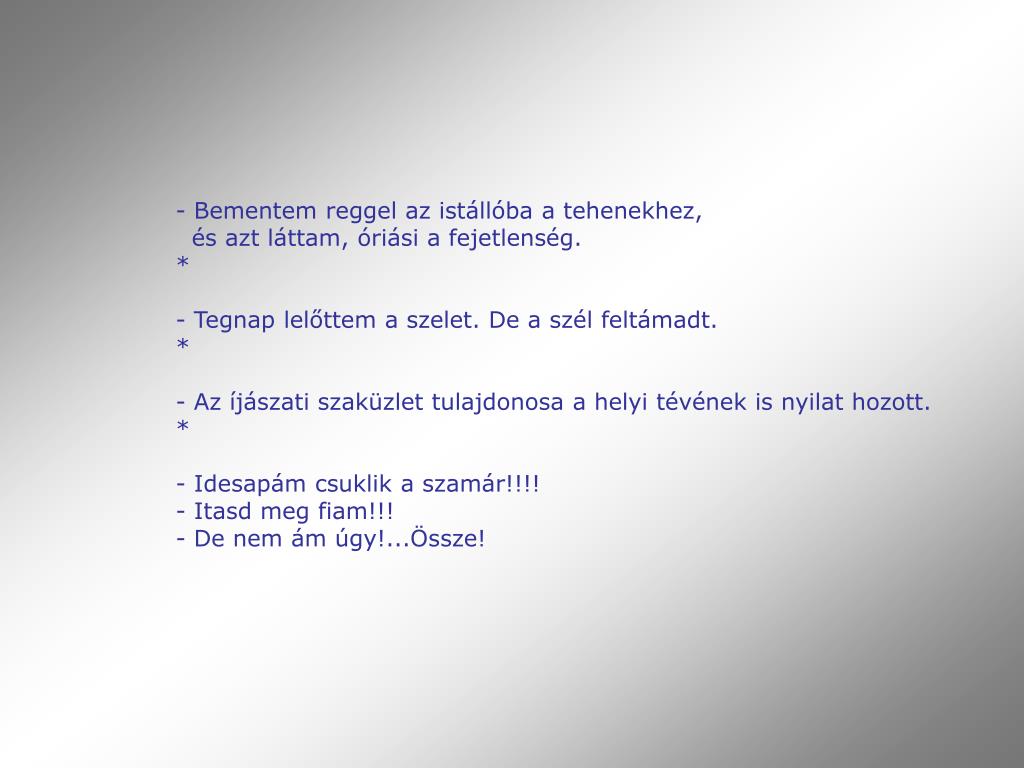 - Bementem reggel az istállóba a tehenekhez,
és azt láttam, óriási a fejetlenség.
*

- Tegnap lelőttem a szelet. De a szél feltámadt.
*

- Az íjászati szaküzlet tulajdonosa a helyi tévének is nyilat hozott.
*

- Idesapám csuklik a szamár!!!!
- Itasd meg fiam!!!
- De nem ám úgy!...Össze!